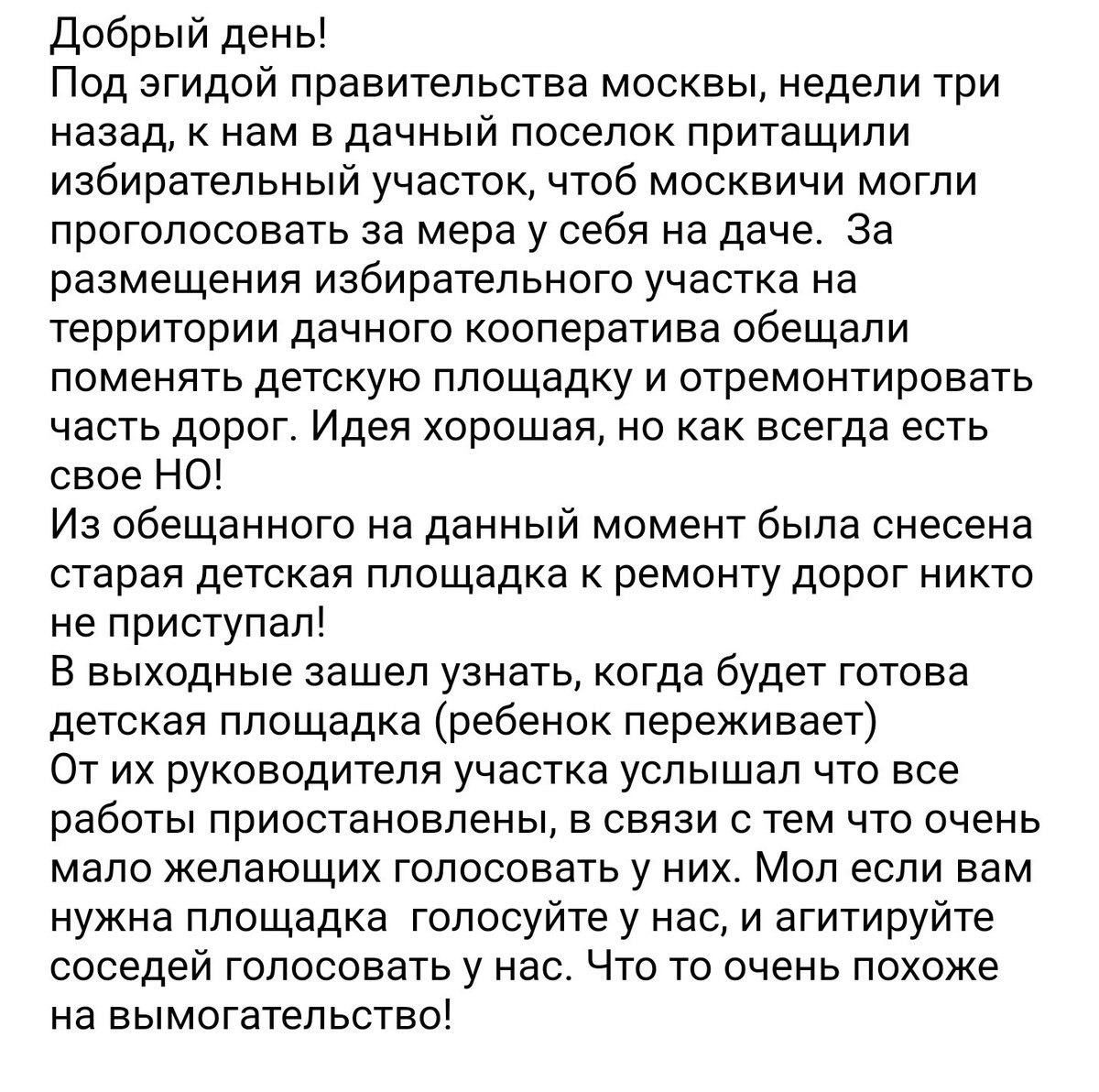 Добрый день!
Под эгидой правительства москвы, недели три назад, к нам в дачный поселок притащили избирательный участок, чтоб москвичи могли проголосовать за мера у себя на даче. За размещения избирательного участка на территории дачного кооператива обещали поменять детскую площадку и отремонтировать часть дорог. Идея хорошая, но как всегда есть свое НО!
Из обещанного на данный момент была снесена старая детская площадка к ремонту дорог никто не приступал!
В выходные зашел узнать, когда будет готова детская площадка (ребенок переживает)
От их руководителя участка услышал что все работы приостановлены, в связи с тем что очень мало желающих голосовать у них. Мол если вам нужна площадка голосуйте у нас, и агитируйте соседей голосовать у нас. Что то очень похоже на вымогательство!